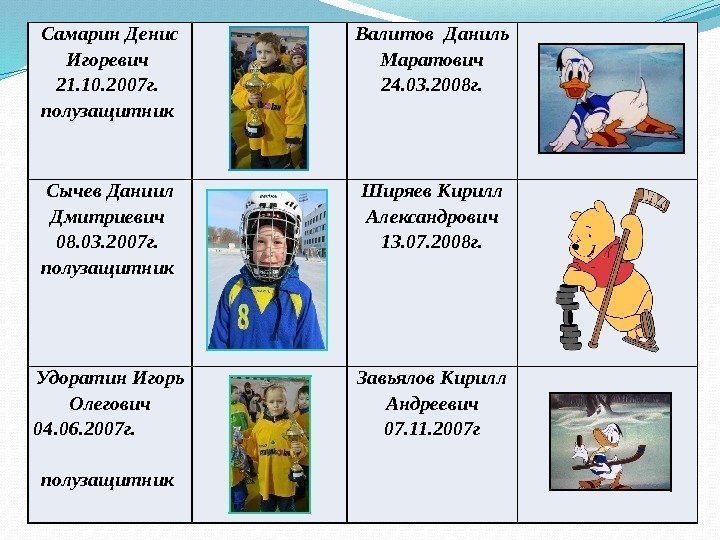 | Самарин Денис Игоревич 21.10.2007г. полузащитник | | Валитов Даниль Маратович 24.03.2008г. | |
|---|---|---|---|
| Сычев Даниил Дмитриевич 08.03.2007г. полузащитник | | Ширяев Кирилл Александрович 13.07.2008г. | |
| Удоратин Игорь Олегович 04.06.2007г. полузащитник | | Завьялов Кирилл Андреевич 07.11.2007г | |